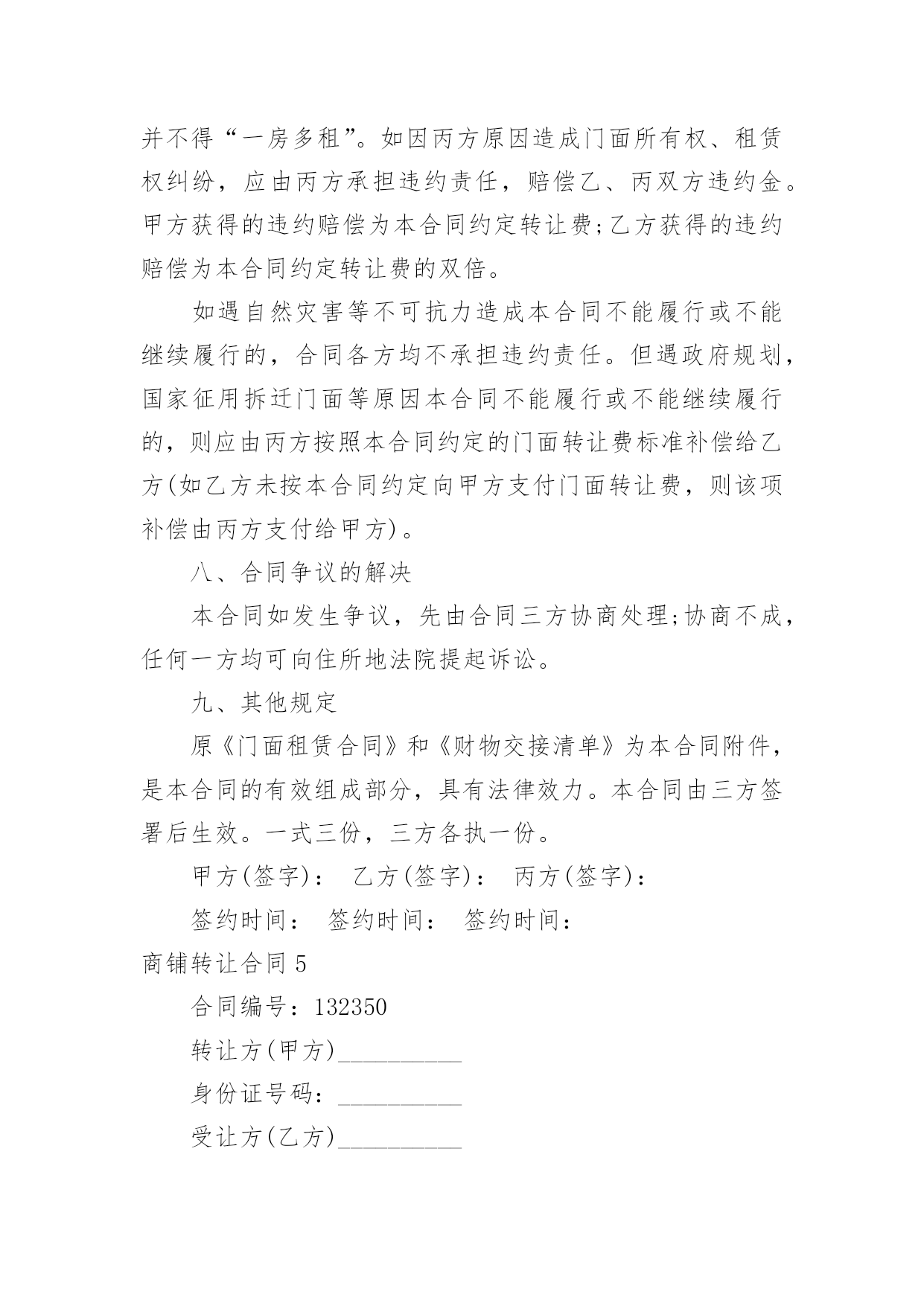 并不得“一房多租”。如因丙方原因造成门面所有权、租赁权纠纷，应由丙方承担违约责任，赔偿乙、丙双方违约金。甲方获得的违约赔偿为本合同约定转让费;乙方获得的违约赔偿为本合同约定转让费的双倍。

如遇自然灾害等不可抗力造成本合同不能履行或不能继续履行的，合同各方均不承担违约责任。但遇政府规划，国家征用拆迁门面等原因本合同不能履行或不能继续履行的，则应由丙方按照本合同约定的门面转让费标准补偿给乙方(如乙方未按本合同约定向甲方支付门面转让费，则该项补偿由丙方支付给甲方)。

八、合同争议的解决

本合同如发生争议，先由合同三方协商处理;协商不成，任何一方均可向住所地法院提起诉讼。

九、其他规定

原《门面租赁合同》和《财物交接清单》为本合同附件，是本合同的有效组成部分，具有法律效力。本合同由三方签署后生效。一式三份，三方各执一份。

甲方(签字)： 乙方(签字)： 丙方(签字)：

签约时间： 签约时间： 签约时间：

商铺转让合同 5

合同编号：132350

转让方(甲方)__________

身份证号码：__________

受让方(乙方)__________